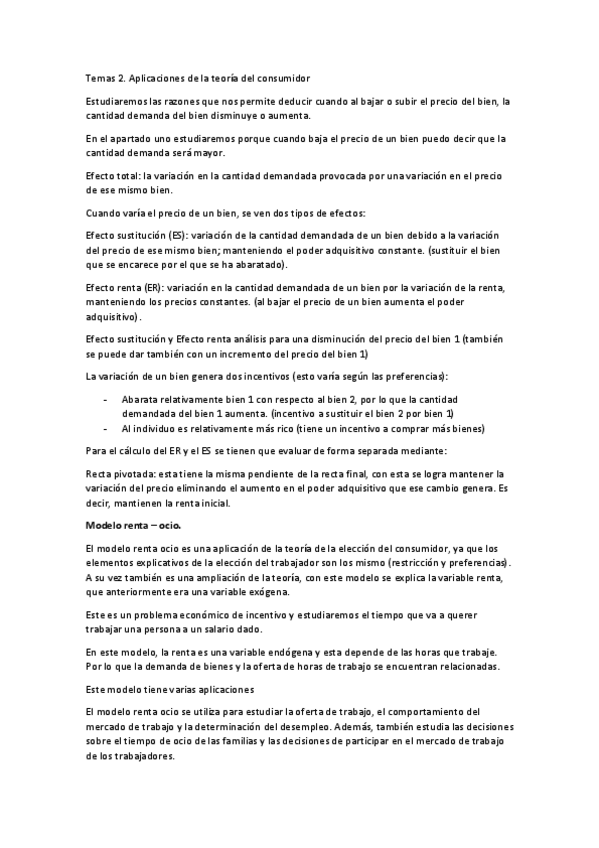 Temas 2. Aplicaciones de la teoría del consumidor

Estudiaremos las razones que nos permite deducir cuando al bajar o subir el precio del bien, la cantidad demanda del bien disminuye o aumenta.

En el apartado uno estudiaremos porque cuando baja el precio de un bien puedo decir que la cantidad demanda será mayor.

Efecto total: la variación en la cantidad demandada provocada por una variación en el precio de ese mismo bien.

Cuando varía el precio de un bien, se ven dos tipos de efectos:

Efecto sustitución (ES): variación de la cantidad demandada de un bien debido a la variación del precio de ese mismo bien; manteniendo el poder adquisitivo constante. (sustituir el bien que se encarece por el que se ha abaratado).

Efecto renta (ER): variación en la cantidad demandada de un bien por la variación de la renta, manteniendo los precios constantes. (al bajar el precio de un bien aumenta el poder adquisitivo).

Efecto sustitución y Efecto renta análisis para una disminución del precio del bien 1 (también se puede dar también con un incremento del precio del bien 1)

La variación de un bien genera dos incentivos (esto varía según las preferencias):

- Abarata relativamente bien 1 con respecto al bien 2, por lo que la cantidad demandada del bien 1 aumenta. (incentivo a sustituir el bien 2 por bien 1)
- Al individuo es relativamente más rico (tiene un incentivo a comprar más bienes)

Para el cálculo del ER y el ES se tienen que evaluar de forma separada mediante:

Recta pivotada: esta tiene la misma pendiente de la recta final, con esta se logra mantener la variación del precio eliminando el aumento en el poder adquisitivo que ese cambio genera. Es decir, mantienen la renta inicial.

Modelo renta – ocio.

El modelo renta ocio es una aplicación de la teoría de la elección del consumidor, ya que los elementos explicativos de la elección del trabajador son los mismo (restricción y preferencias). A su vez también es una ampliación de la teoría, con este modelo se explica la variable renta, que anteriormente era una variable exógena.

Este es un problema económico de incentivo y estudiaremos el tiempo que va a querer trabajar una persona a un salario dado.

En este modelo, la renta es una variable endógena y esta depende de las horas que trabaje. Por lo que la demanda de bienes y la oferta de horas de trabajo se encuentran relacionadas.

Este modelo tiene varias aplicaciones

El modelo renta ocio se utiliza para estudiar la oferta de trabajo, el comportamiento del mercado de trabajo y la determinación del desempleo. Además, también estudia las decisiones sobre el tiempo de ocio de las familias y las decisiones de participar en el mercado de trabajo de los trabajadores.